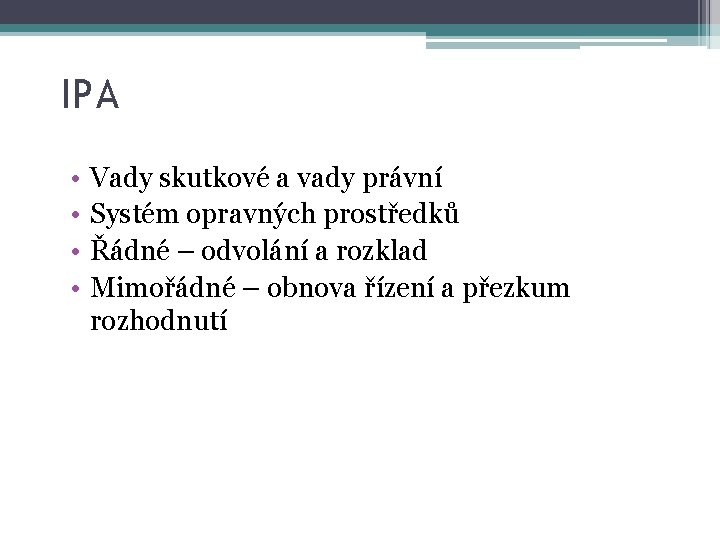 IPA

• Vady skutkové a vady právní
• Systém opravných prostředků
• Řádné – odvolání a rozklad
• Mimořádné – obnova řízení a přezkum rozhodnutí